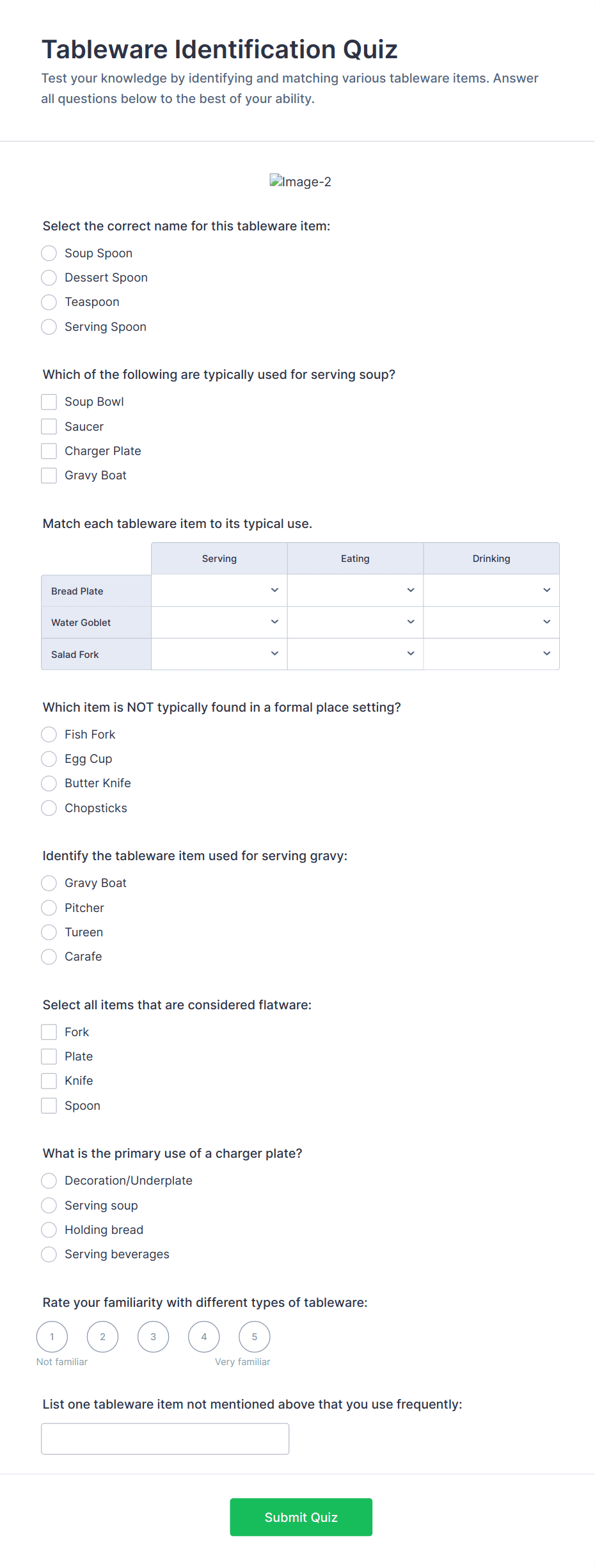 Tableware Identification Quiz

Test your knowledge by identifying and matching various tableware items. Answer all questions below to the best of your ability.

Image-2

Select the correct name for this tableware item:

Soup Spoon
Dessert Spoon
Teaspoon
Serving Spoon

Which of the following are typically used for serving soup?

Soup Bowl
Saucer
Charger Plate
Gravy Boat

Match each tableware item to its typical use.

| | Serving | Eating | Drinking |
|---|---|---|---|
| Bread Plate | | | |
| Water Goblet | | | |
| Salad Fork | | | |

Which item is NOT typically found in a formal place setting?

Fish Fork
Egg Cup
Butter Knife
Chopsticks

Identify the tableware item used for serving gravy:

Gravy Boat
Pitcher
Tureen
Carafe

Select all items that are considered flatware:

Fork
Plate
Knife
Spoon

What is the primary use of a charger plate?

Decoration/Underplate
Serving soup
Holding bread
Serving beverages

Rate your familiarity with different types of tableware:

1 2 3 4 5
Not familiar Very familiar

List one tableware item not mentioned above that you use frequently:

Submit Quiz